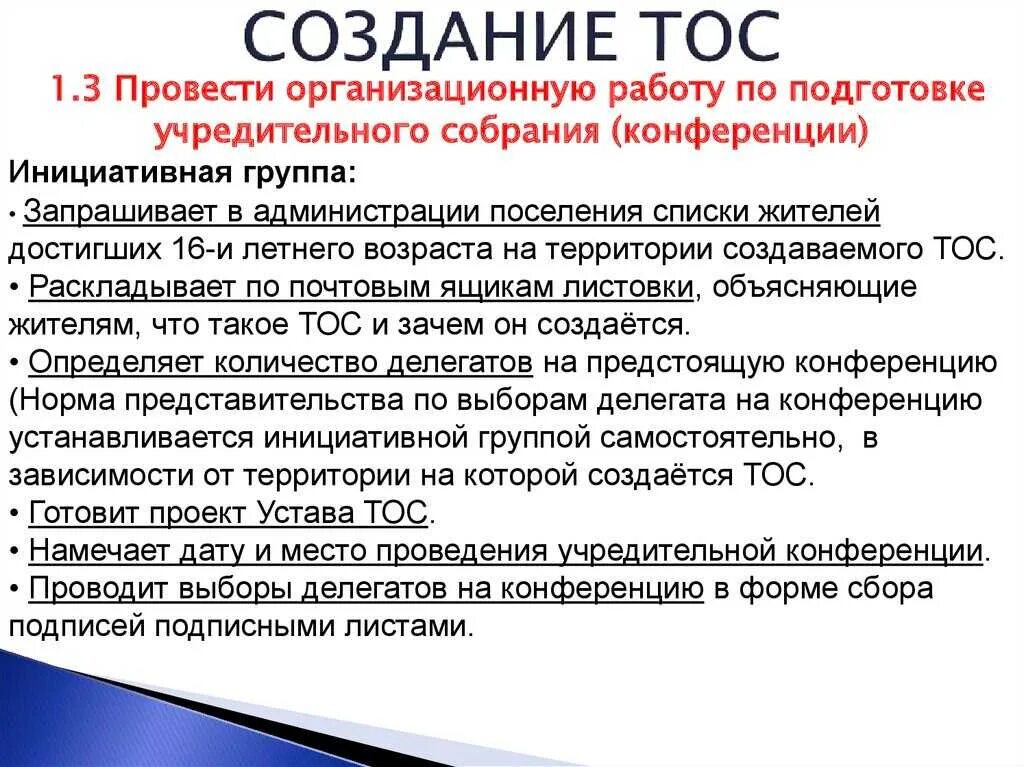 СОЗДАНИЕ ТОС

1.3 Провести организационную работу по подготовке учредительного собрания (конференции)

Инициативная группа:
• Запрашивает в администрации поселения списки жителей достигших 16-и летнего возраста на территории создаваемого ТОС.
• Раскладывает по почтовым ящикам листовки, объясняющие жителям, что такое ТОС и зачем он создаётся.
• Определяет количество делегатов на предстоящую конференцию (Норма представительства по выборам делегата на конференцию устанавливается инициативной группой самостоятельно, в зависимости от территории на которой создаётся ТОС.
• Готовит проект Устава ТОС.
• Намечает дату и место проведения учредительной конференции.
• Проводит выборы делегатов на конференцию в форме сбора подписей подписными листами.